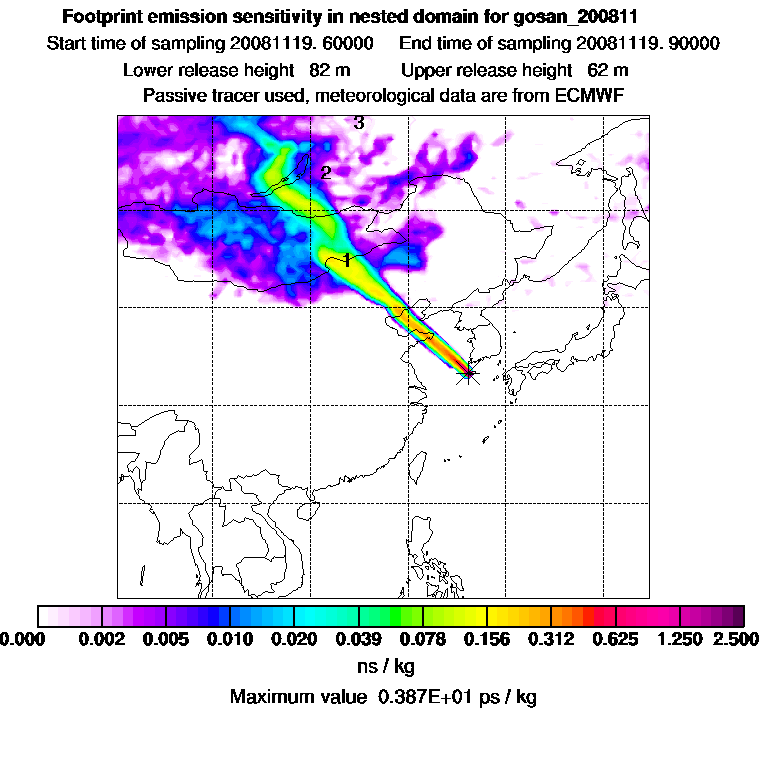 Footprint emission sensitivity in nested domain for gosan_200811

Start time of sampling 20081119. 60000     End time of sampling 20081119. 90000

Lower release height  82 m     Upper release height  62 m

Passive tracer used, meteorological data are from ECMWF

3

2

1

0.000  0.002  0.005  0.010  0.020  0.039  0.078  0.156  0.312  0.625  1.250  2.500

ns / kg

Maximum value  0.387E+01 ps / kg